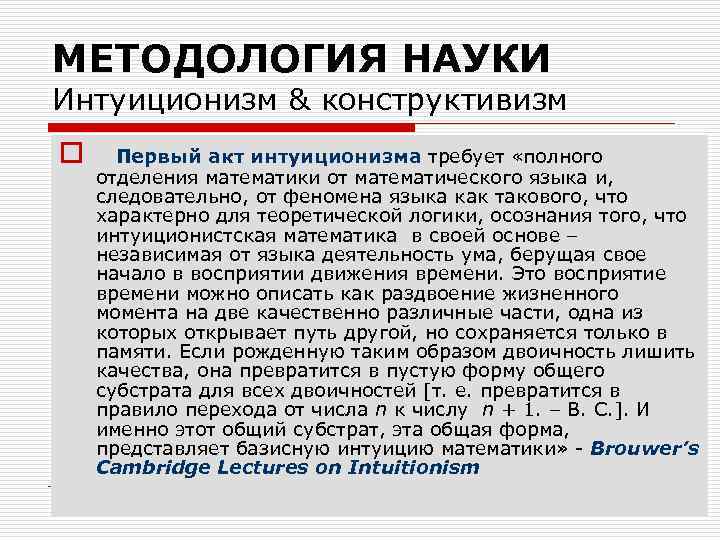 МЕТОДОЛОГИЯ НАУКИ
Интуиционизм & конструктивизм

Первый акт интуиционизма требует «полного отделения математики от математического языка и, следовательно, от феномена языка как такового, что характерно для теоретической логики, осознания того, что интуиционистская математика в своей основе – независимая от языка деятельность ума, берущая свое начало в восприятии движения времени. Это восприятие времени можно описать как раздвоение жизненного момента на две качественно различные части, одна из которых открывает путь другой, но сохраняется только в памяти. Если рожденную таким образом двоичность лишить качества, она превратится в пустую форму общего субстрата для всех двоичностей [т. е. превратится в правило перехода от числа $n$ к числу $n + 1$. – В. С.]. И именно этот общий субстрат, эта общая форма, представляет базисную интуицию математики» - Brouwer's Cambridge Lectures on Intuitionism